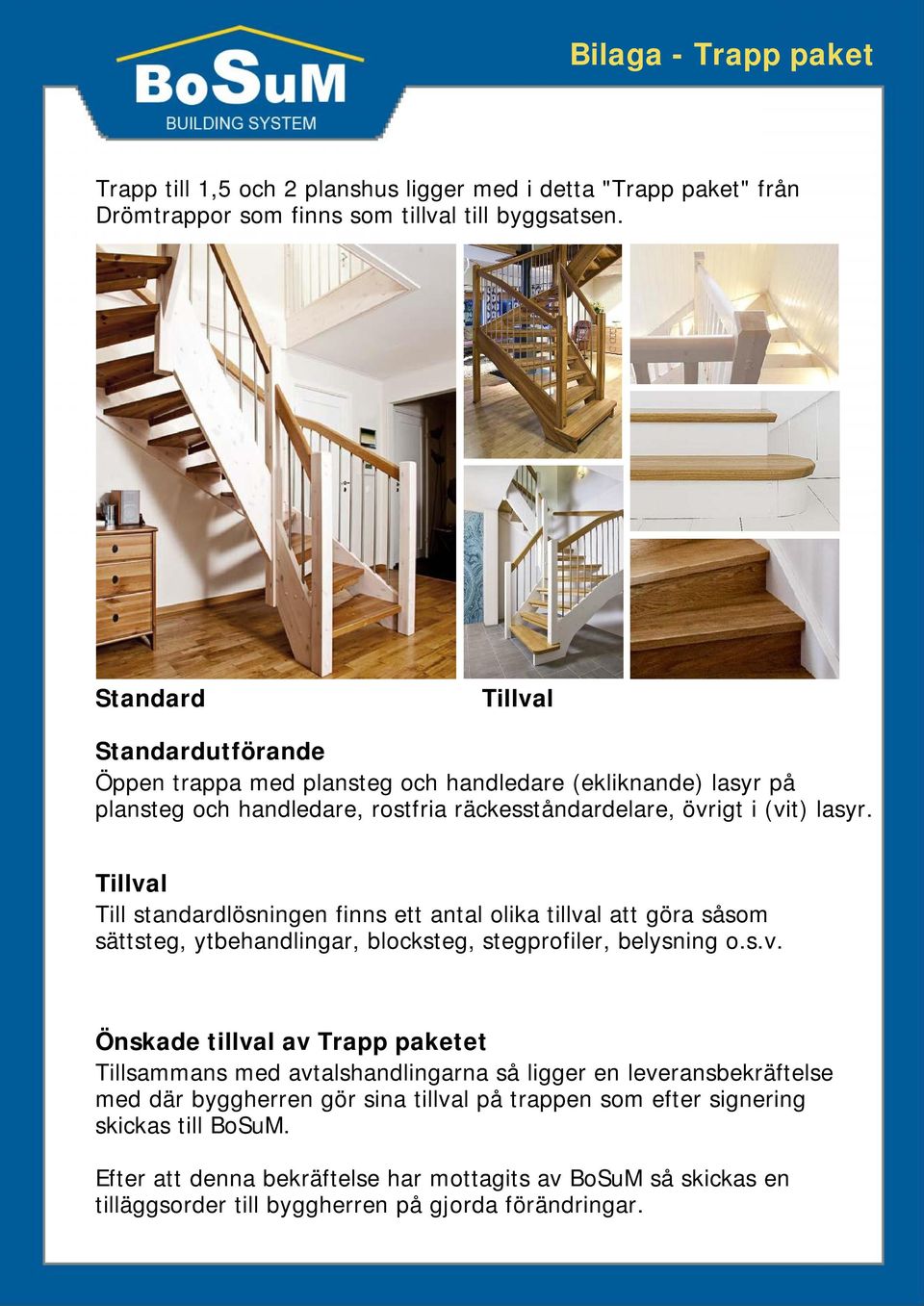 BoSuM
BUILDING SYSTEM

Bilaga - Trapp paket

Trapp till 1,5 och 2 planshus ligger med i detta "Trapp paket" från Drömtrappor som finns som tillval till byggsatsen.

Standard

Tillval

Standardutförande
Öppen trappa med plansteg och handledare (ekliknande) lasyr på plansteg och handledare, rostfria räckesståndardelare, övrigt i (vit) lasyr.

Tillval
Till standardlösningen finns ett antal olika tillval att göra såsom sättsteg, ytbehandlingar, blocksteg, stegprofiler, belysning o.s.v.

Önskade tillval av Trapp paketet
Tillsammans med avtalshandlingarna så ligger en leveransbekräftelse med där byggherren gör sina tillval på trappen som efter signering skickas till BoSuM.

Efter att denna bekräftelse har mottagits av BoSuM så skickas en tilläggsorder till byggherren på gjorda förändringar.